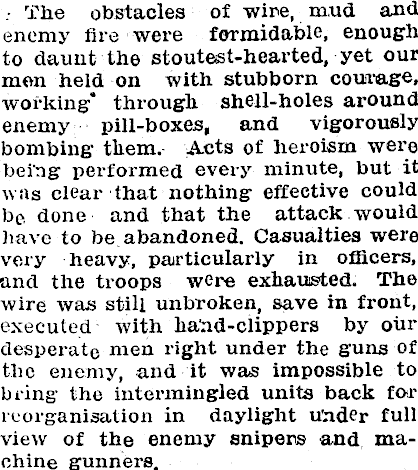 The obstacles of wire, mud and enemy fire were formidable, enough to daunt the stoutest-hearted, yet our men held on with stubborn courage, working through shell-holes around enemy pill-boxes, and vigorously bombing them. Acts of heroism were being performed every minute, but it was clear that nothing effective could be done and that the attack would have to be abandoned. Casualties were very heavy, particularly in officers, and the troops were exhausted. The wire was still unbroken, save in front, executed with hand-clippers by our desperate men right under the guns of the enemy, and it was impossible to bring the intermingled units back for reorganisation in daylight under full view of the enemy snipers and machine gunners.